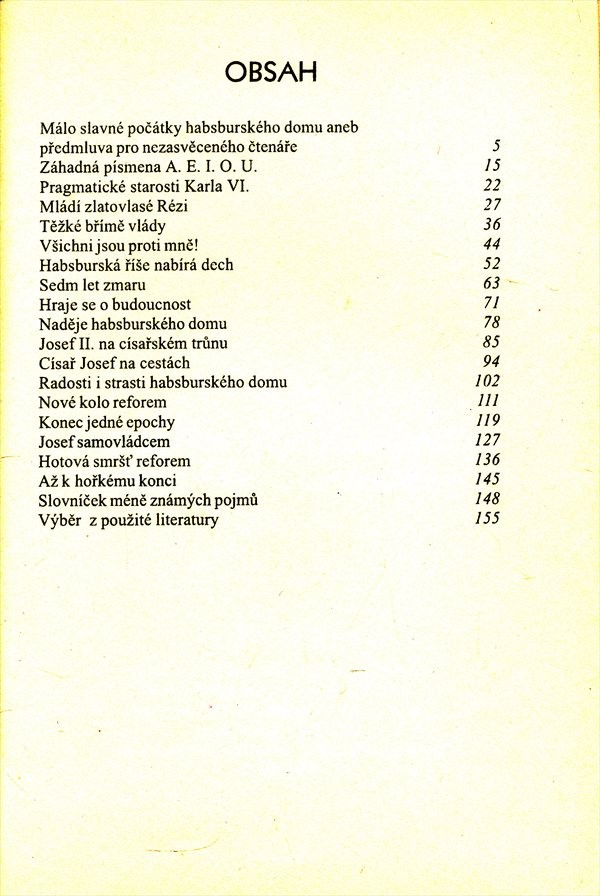 OBSAH

Málo slavné počátky habsburského domu aneb předmluva pro nezasvěceného čtenáře 5
Záhadná písmena A. E. I. O. U. 15
Pragmatické starosti Karla VI. 22
Mládí zlatovlasé Rézi 27
Těžké břímě vlády 36
Všichni jsou proti mně! 44
Habsburská říše nabírá dech 52
Sedm let zmaru 63
Hraje se o budoucnost 71
Naděje habsburského domu 78
Josef II. na císařském trůnu 85
Císař Josef na cestách 94
Radosti i strasti habsburského domu 102
Nové kolo reforem 111
Konec jedné epochy 119
Josef samovládcem 127
Hotová smršť reforem 136
Až k hořkému konci 145
Slovníček méně známých pojmů 148
Výběr z použité literatury 155